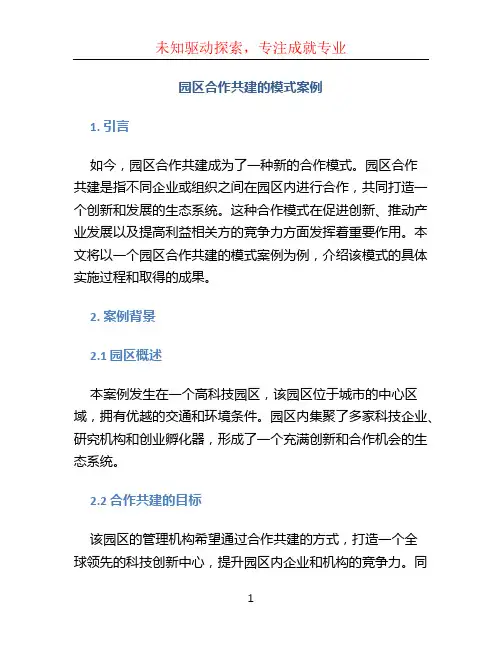 未知驱动探索，专注成就专业

园区合作共建的模式案例

1. 引言

如今，园区合作共建成为了一种新的合作模式。园区合作共建是指不同企业或组织之间在园区内进行合作，共同打造一个创新和发展的生态系统。这种合作模式在促进创新、推动产业发展以及提高利益相关方的竞争力方面发挥着重要作用。本文将以一个园区合作共建的模式案例为例，介绍该模式的具体实施过程和取得的成果。

2. 案例背景

2.1 园区概述

本案例发生在一个高科技园区，该园区位于城市的中心区域，拥有优越的交通和环境条件。园区内集聚了多家科技企业、研究机构和创业孵化器，形成了一个充满创新和合作机会的生态系统。

2.2 合作共建的目标

该园区的管理机构希望通过合作共建的方式，打造一个全球领先的科技创新中心，提升园区内企业和机构的竞争力。同

1